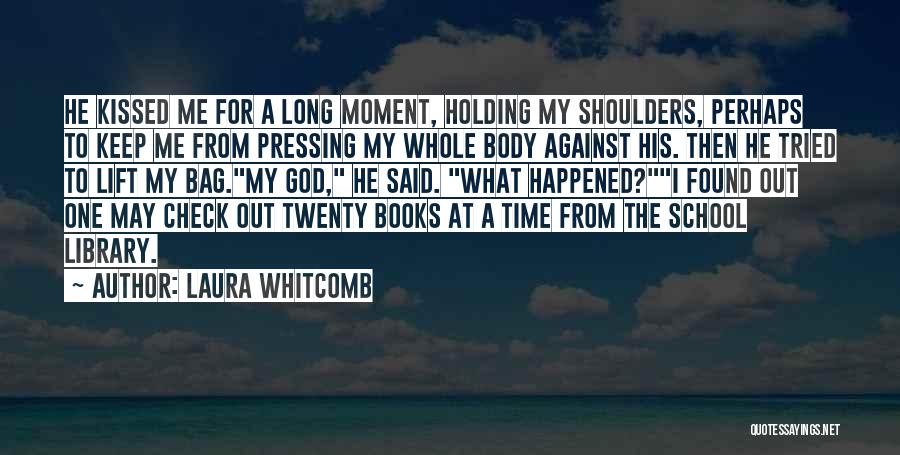 HE KISSED ME FOR A LONG MOMENT, HOLDING MY SHOULDERS, PERHAPS TO KEEP ME FROM PRESSING MY WHOLE BODY AGAINST HIS. THEN HE TRIED TO LIFT MY BAG."MY GOD," HE SAID. "WHAT HAPPENED?""I FOUND OUT ONE MAY CHECK OUT TWENTY BOOKS AT A TIME FROM THE SCHOOL LIBRARY.

~ AUTHOR: LAURA WHITCOMB

QUOTESSAYINGS.NET